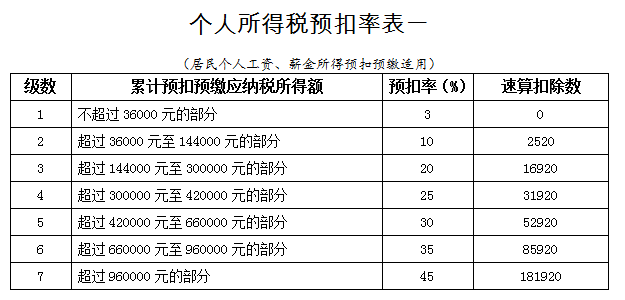 个人所得税预扣率表一

（居民个人工资、薪金所得预扣预缴适用）

| 级数 | 累计预扣预缴应纳税所得额 | 预扣率（%） | 速算扣除数 |
|---|---|---|---|
| 1 | 不超过 36000 元的部分 | 3 | 0 |
| 2 | 超过 36000 元至 144000 元的部分 | 10 | 2520 |
| 3 | 超过 144000 元至 300000 元的部分 | 20 | 16920 |
| 4 | 超过 300000 元至 420000 元的部分 | 25 | 31920 |
| 5 | 超过 420000 元至 660000 元的部分 | 30 | 52920 |
| 6 | 超过 660000 元至 960000 元的部分 | 35 | 85920 |
| 7 | 超过 960000 元的部分 | 45 | 181920 |